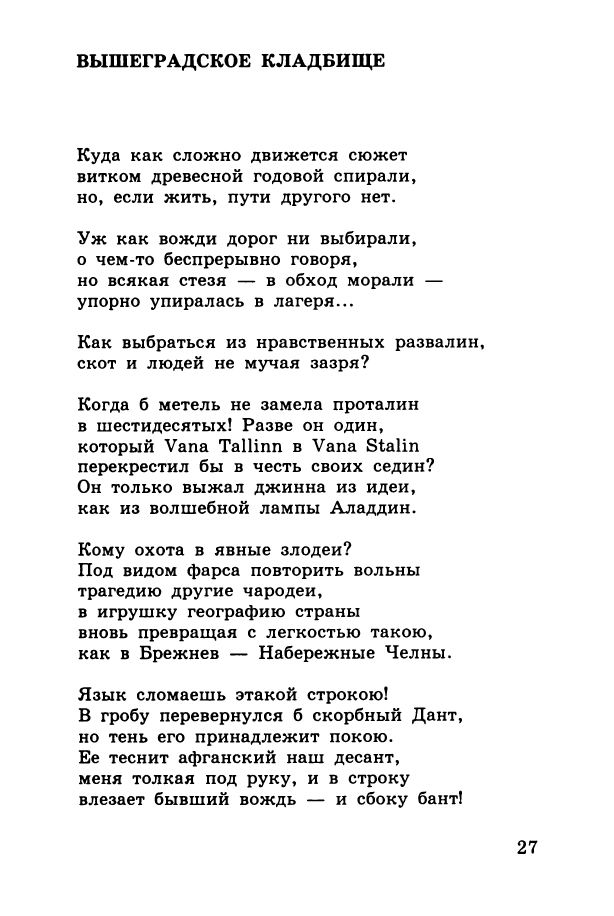 ВЫШЕГРАДСКОЕ КЛАДБИЩЕ

Куда как сложно движется сюжет
витком древесной годовой спирали,
но, если жить, пути другого нет.

Уж как вожди дорог ни выбирали,
о чем-то беспрерывно говоря,
но всякая стезя — в обход морали —
упорно упиралась в лагеря...

Как выбраться из нравственных развалин,
скот и людей не мучая зазря?

Когда б метель не замела проталин
в шестидесятых! Разве он один,
который Vana Tallinn в Vana Stalin
перекрестил бы в честь своих седин?
Он только выжал джинна из идеи,
как из волшебной лампы Аладдин.

Кому охота в явные злодеи?
Под видом фарса повторить вольны
трагедию другие чародеи,
в игрушку географию страны
вновь превращая с легкостью такою,
как в Брежнев — Набережные Челны.

Язык сломаешь этакой строкою!
В гробу перевернулся б скорбный Дант,
но тень его принадлежит покою.
Ее теснит афганский наш десант,
меня толкая под руку, и в строку
влезает бывший вождь — и сбоку бант!

27